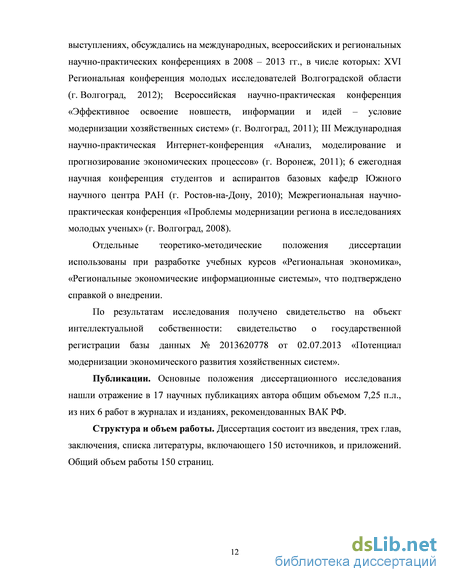 выступлениях, обсуждались на международных, всероссийских и региональных научно-практических конференциях в 2008 – 2013 гг., в числе которых: XVI Региональная конференция молодых исследователей Волгоградской области (г. Волгоград, 2012); Всероссийская научно-практическая конференция «Эффективное освоение новшеств, информации и идей – условие модернизации хозяйственных систем» (г. Волгоград, 2011); III Международная научно-практическая Интернет-конференция «Анализ, моделирование и прогнозирование экономических процессов» (г. Воронеж, 2011); 6 ежегодная научная конференция студентов и аспирантов базовых кафедр Южного научного центра РАН (г. Ростов-на-Дону, 2010); Межрегиональная научно-практическая конференция «Проблемы модернизации региона в исследованиях молодых ученых» (г. Волгоград, 2008).

Отдельные теоретико-методические положения диссертации использованы при разработке учебных курсов «Региональная экономика», «Региональные экономические информационные системы», что подтверждено справкой о внедрении.

По результатам исследования получено свидетельство на объект интеллектуальной собственности: свидетельство о государственной регистрации базы данных № 2013620778 от 02.07.2013 «Потенциал модернизации экономического развития хозяйственных систем».

Публикации. Основные положения диссертационного исследования нашли отражение в 17 научных публикациях автора общим объемом 7,25 п.л., из них 6 работ в журналах и изданиях, рекомендованных ВАК РФ.

Структура и объем работы. Диссертация состоит из введения, трех глав, заключения, списка литературы, включающего 150 источников, и приложений. Общий объем работы 150 страниц.

12

dsLib.net
библиотека диссертаций